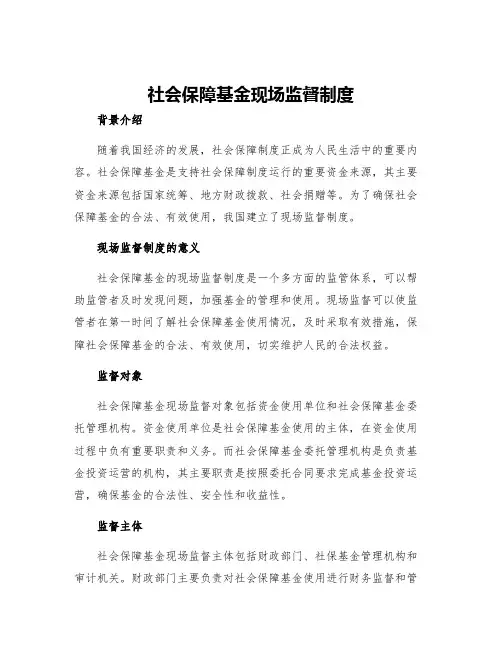 社会保障基金现场监督制度

背景介绍

随着我国经济的发展，社会保障制度正成为人民生活中的重要内容。社会保障基金是支持社会保障制度运行的重要资金来源，其主要资金来源包括国家统筹、地方财政拨款、社会捐赠等。为了确保社会保障基金的合法、有效使用，我国建立了现场监督制度。

现场监督制度的意义

社会保障基金的现场监督制度是一个多方面的监管体系，可以帮助监管者及时发现问题，加强基金的管理和使用。现场监督可以使监管者在第一时间了解社会保障基金使用情况，及时采取有效措施，保障社会保障基金的合法、有效使用，切实维护人民的合法权益。

监督对象

社会保障基金现场监督对象包括资金使用单位和社会保障基金委托管理机构。资金使用单位是社会保障基金使用的主体，在资金使用过程中负有重要职责和义务。而社会保障基金委托管理机构是负责基金投资运营的机构，其主要职责是按照委托合同要求完成基金投资运营，确保基金的合法性、安全性和收益性。

监督主体

社会保障基金现场监督主体包括财政部门、社保基金管理机构和审计机关。财政部门主要负责对社会保障基金使用进行财务监督和管